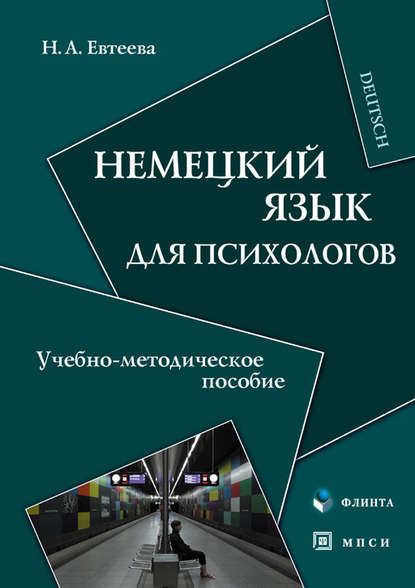 Н. А. Евтеева

DEUTSCH

НЕМЕЦКИЙ ЯЗЫК ДЛЯ ПСИХОЛОГОВ

Учебно-методическое пособие

ФЛИНТА

МПСИ